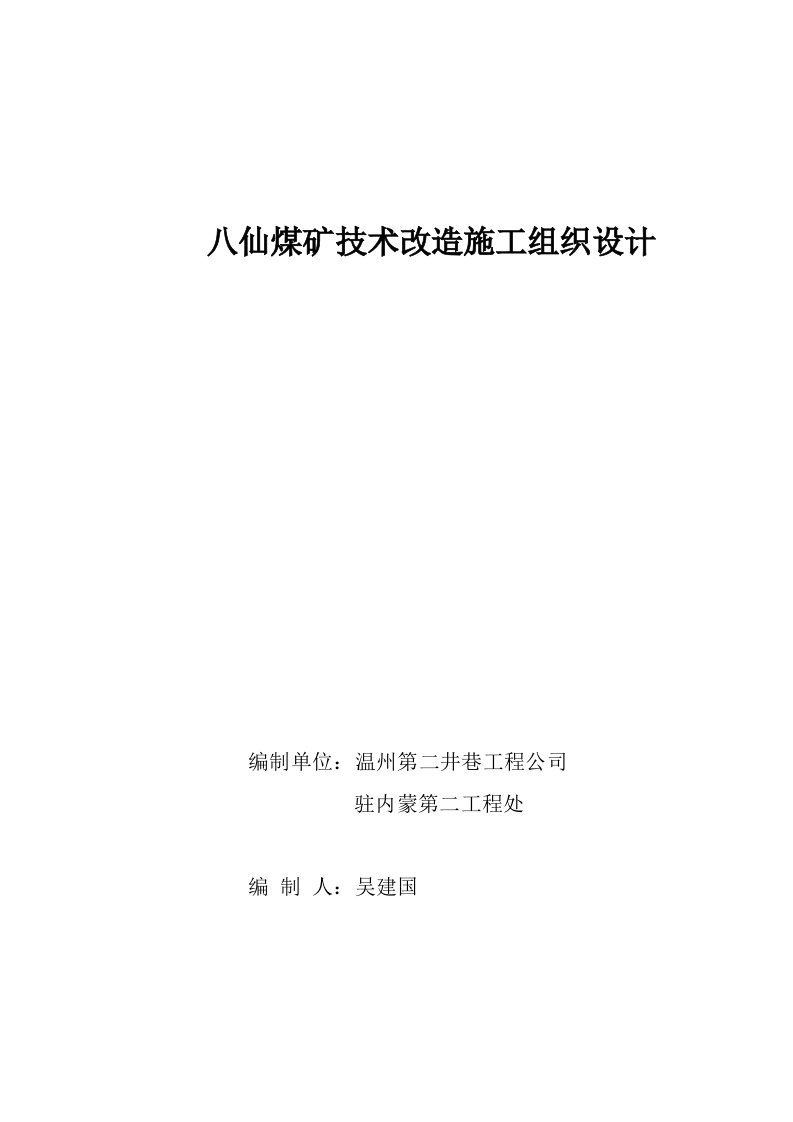 八仙煤矿技术改造施工组织设计

编制单位：温州第二井巷工程公司

驻内蒙第二工程处

编 制 人：吴建国